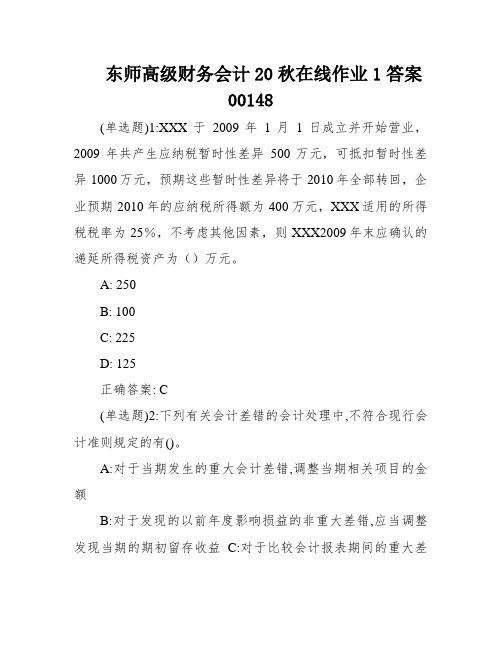 东师高级财务会计 20 秋在线作业 1 答案 00148

(单选题)1:XXX 于 2009 年 1 月 1 日成立并开始营业，2009 年共产生应纳税暂时性差异 500 万元，可抵扣暂时性差异 1000 万元，预期这些暂时性差异将于 2010 年全部转回，企业预期 2010 年的应纳税所得额为 400 万元，XXX 适用的所得税税率为 25%，不考虑其他因素，则 XXX2009 年末应确认的递延所得税资产为（）万元。

A: 250

B: 100

C: 225

D: 125

正确答案: C

(单选题)2:下列有关会计差错的会计处理中,不符合现行会计准则规定的有()。

A:对于当期发生的重大会计差错,调整当期相关项目的金额

B:对于发现的以前年度影响损益的非重大差错,应当调整发现当期的期初留存收益 C:对于比较会计报表期间的重大差